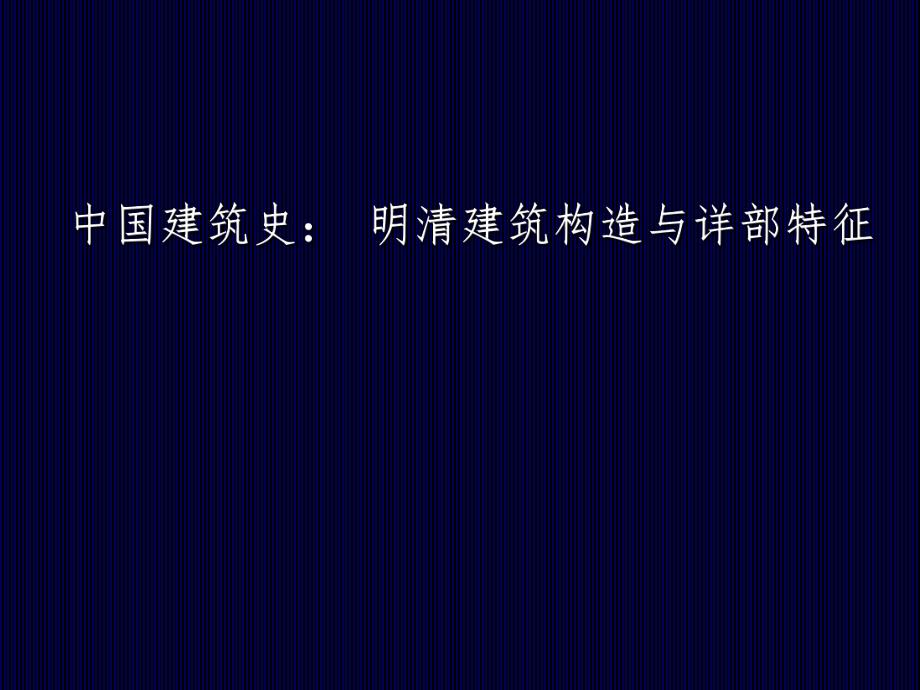 中国建筑史： 明清建筑构造与详部特征